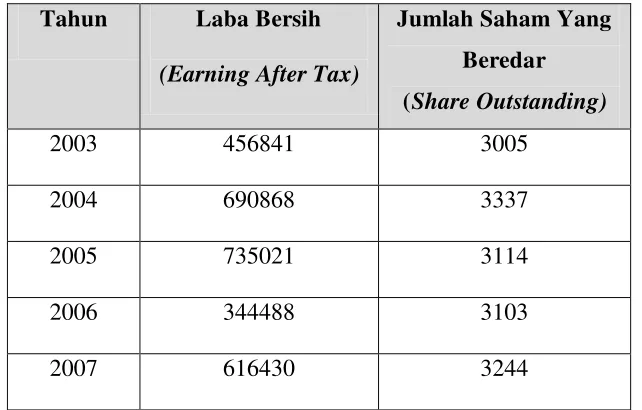 | Tahun | Laba Bersih (Earning After Tax) | Jumlah Saham Yang Beredar (Share Outstanding) |
|---|---|---|
| 2003 | 456841 | 3005 |
| 2004 | 690868 | 3337 |
| 2005 | 735021 | 3114 |
| 2006 | 344488 | 3103 |
| 2007 | 616430 | 3244 |